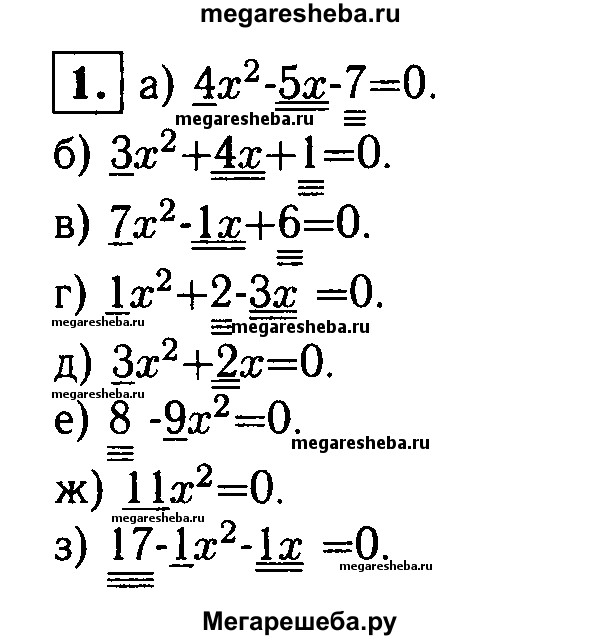 megaresheba.ru

1. а) $4x^2-5x-7=0$.

megaresheba.ru

б) $3x^2+4x+1=0$.

в) $7x^2-1x+6=0$.

г) $1x^2+2-3x=0$.

megaresheba.ru megaresheba.ru

д) $3x^2+2x=0$.

megaresheba.ru

е) $8-9x^2=0$.

megaresheba.ru

ж) $11x^2=0$.

megaresheba.ru

з) $17-1x^2-1x=0$.

megaresheba.ru

Мегарешеба.ру